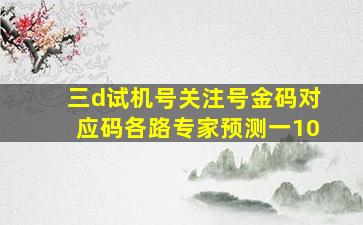 三d试机号关注号金码对应码各路专家预测一10